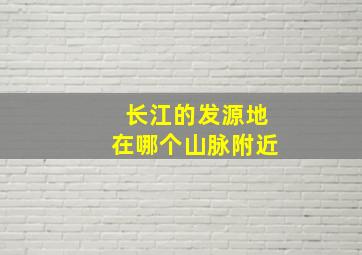 长江的发源地
在哪个山脉附近